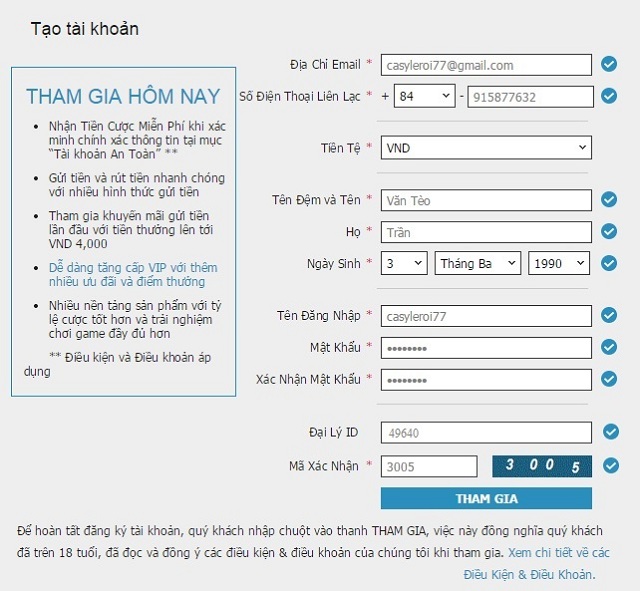 Tạo tài khoản

THAM GIA HÔM NAY

- Nhận Tiền Cược Miễn Phí khi xác minh chính xác thông tin tại mục "Tài khoản An Toàn" **
- Gửi tiền và rút tiền nhanh chóng với nhiều hình thức gửi tiền
- Tham gia khuyến mãi gửi tiền lần đầu với tiền thưởng lên tới VND 4,000
- Dễ dàng tăng cấp VIP với thêm nhiều ưu đãi và điểm thưởng
- Nhiều nền tảng sản phẩm với tỷ lệ cược tốt hơn và trải nghiệm chơi game đầy đủ hơn

** Điều kiện và Điều khoản áp dụng

Địa Chỉ Email * casyleroi77@gmail.com

Số Điện Thoại Liên Lạc * + 84 - 915877632

Tiền Tệ * VND

Tên Đệm và Tên * Văn Tèo

Họ * Trần

Ngày Sinh * 3 Tháng Ba 1990

Tên Đăng Nhập * casyleroi77

Mật Khẩu * ••••••••

Xác Nhận Mật Khẩu * ••••••••

Đại Lý ID 49640

Mã Xác Nhận * 3005 3 0 0 5

THAM GIA

Để hoàn tất đăng ký tài khoản, quý khách nhập chuột vào thanh THAM GIA, việc này đồng nghĩa quý khách đã trên 18 tuổi, đã đọc và đồng ý các điều kiện & điều khoản của chúng tôi khi tham gia. Xem chi tiết về các Điều Kiện & Điều Khoản.